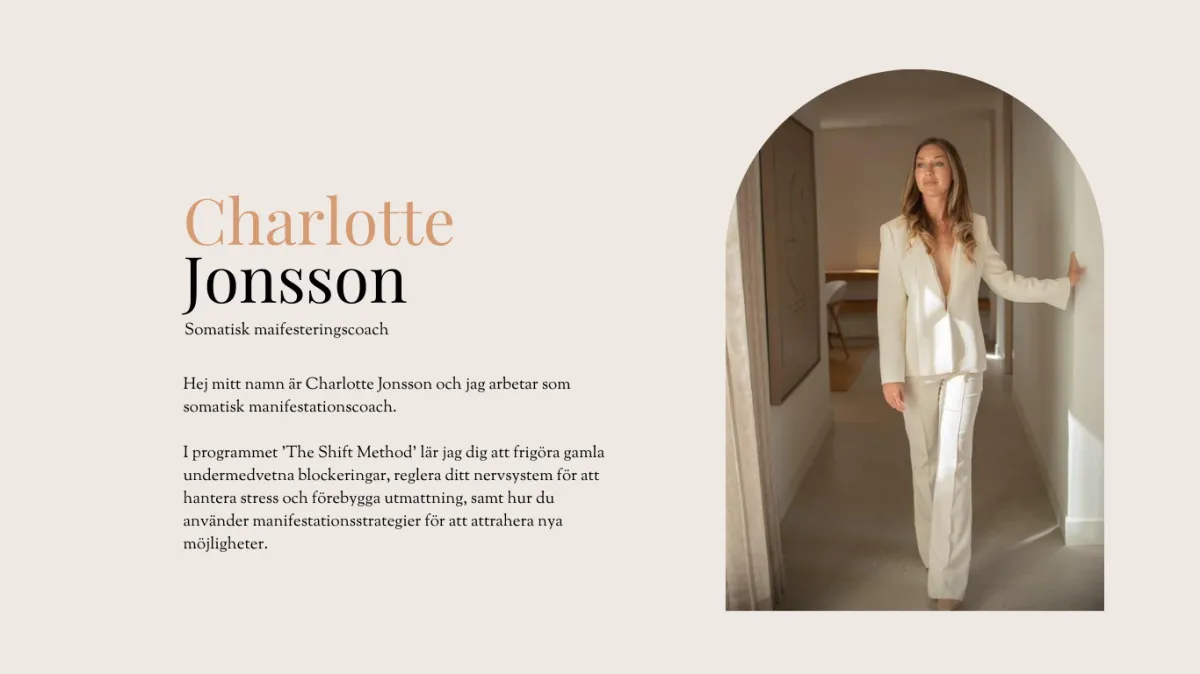 Charlotte
Jonsson

Somatisk maifesteringscoach

Hej mitt namn är Charlotte Jonsson och jag arbetar som somatisk manifestationscoach.

I programmet 'The Shift Method' lär jag dig att frigöra gamla undermedvetna blockeringar, reglera ditt nervsystem för att hantera stress och förebygga utmattning, samt hur du använder manifestationsstrategier för att attrahera nya möjligheter.